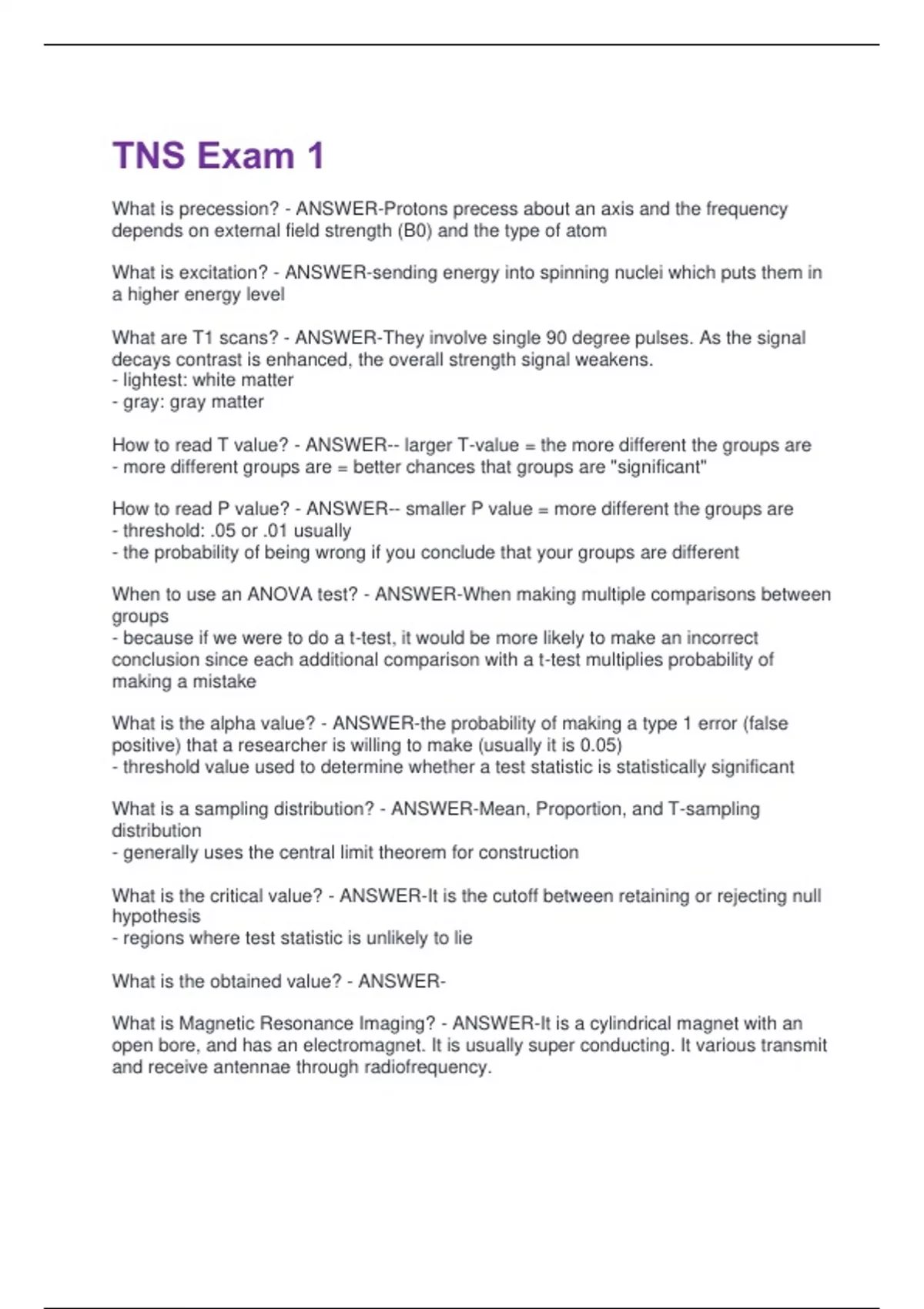 TNS Exam 1

What is precession? - ANSWER-Protons precess about an axis and the frequency depends on external field strength (B0) and the type of atom

What is excitation? - ANSWER-sending energy into spinning nuclei which puts them in a higher energy level

What are T1 scans? - ANSWER-They involve single 90 degree pulses. As the signal decays contrast is enhanced, the overall strength signal weakens.
- lightest: white matter
- gray: gray matter

How to read T value? - ANSWER-- larger T-value = the more different the groups are
- more different groups are = better chances that groups are "significant"

How to read P value? - ANSWER-- smaller P value = more different the groups are
- threshold: .05 or .01 usually
- the probability of being wrong if you conclude that your groups are different

When to use an ANOVA test? - ANSWER-When making multiple comparisons between groups
- because if we were to do a t-test, it would be more likely to make an incorrect conclusion since each additional comparison with a t-test multiplies probability of making a mistake

What is the alpha value? - ANSWER-the probability of making a type 1 error (false positive) that a researcher is willing to make (usually it is 0.05)
- threshold value used to determine whether a test statistic is statistically significant

What is a sampling distribution? - ANSWER-Mean, Proportion, and T-sampling distribution
- generally uses the central limit theorem for construction

What is the critical value? - ANSWER-It is the cutoff between retaining or rejecting null hypothesis
- regions where test statistic is unlikely to lie

What is the obtained value? - ANSWER-

What is Magnetic Resonance Imaging? - ANSWER-It is a cylindrical magnet with an open bore, and has an electromagnet. It is usually super conducting. It various transmit and receive antennae through radiofrequency.